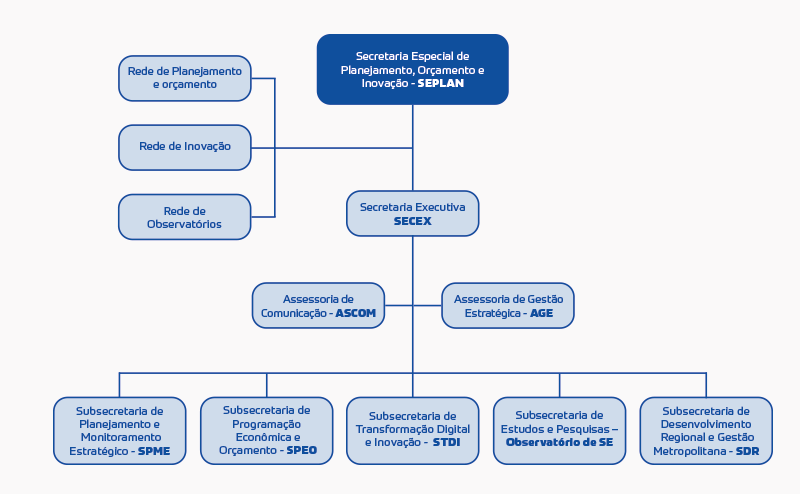 Secretaria Especial de Planejamento, Orçamento e Inovação - SEPLAN

Rede de Planejamento e orçamento

Rede de Inovação

Rede de Observatórios

Secretaria Executiva SECEX

Assessoria de Comunicação - ASCOM

Assessoria de Gestão Estratégica - AGE

Subsecretaria de Planejamento e Monitoramento Estratégico - SPME

Subsecretaria de Programação Econômica e Orçamento - SPEO

Subsecretaria de Transformação Digital e Inovação - STDI

Subsecretaria de Estudos e Pesquisas – Observatório de SE

Subsecretaria de Desenvolvimento Regional e Gestão Metropolitana - SDR